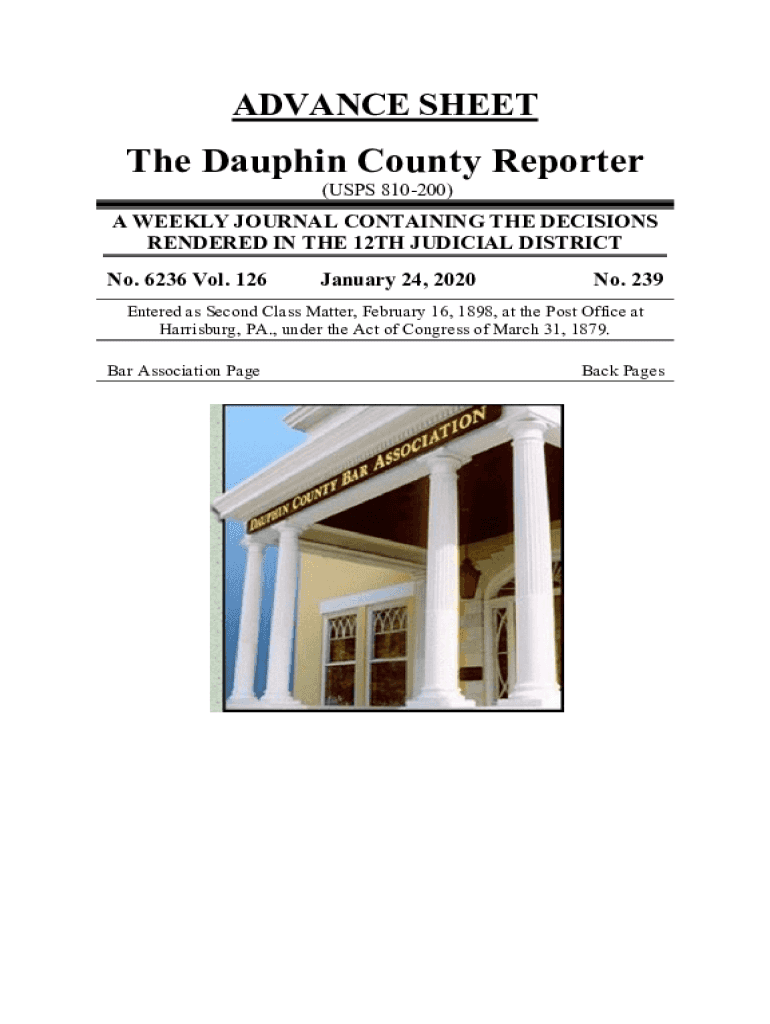 ADVANCE SHEET

The Dauphin County Reporter

(USPS 810-200)

A WEEKLY JOURNAL CONTAINING THE DECISIONS RENDERED IN THE 12TH JUDICIAL DISTRICT

No. 6236 Vol. 126 January 24, 2020 No. 239

Entered as Second Class Matter, February 16, 1898, at the Post Office at Harrisburg, PA., under the Act of Congress of March 31, 1879.

Bar Association Page Back Pages

DAUPHIN COUNTY BAR ASSOCIATION